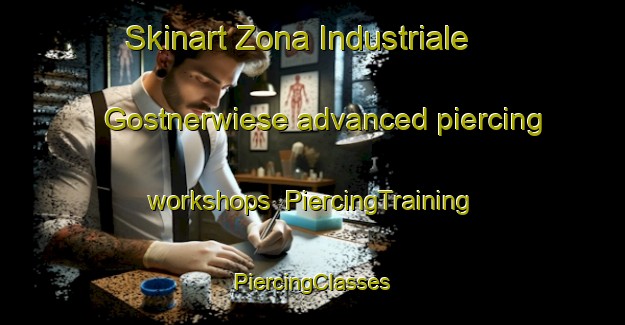 Skinart Zona Industriale Gostnerwiese advanced piercing workshops PiercingTraining PiercingClasses